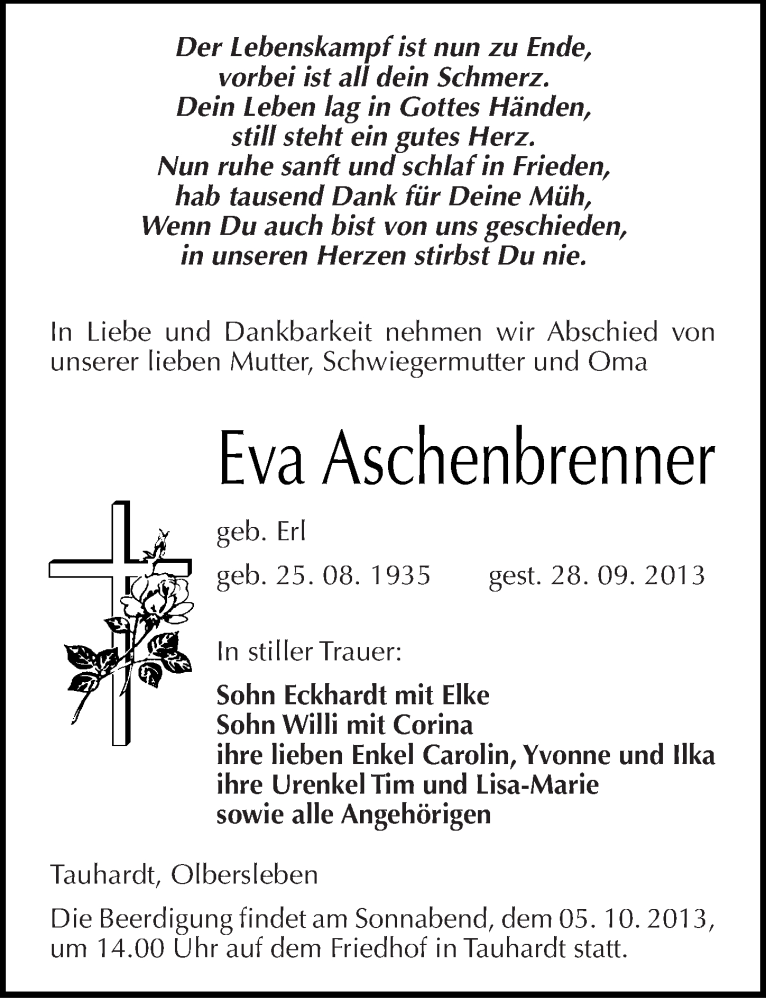 Der Lebenskampf ist nun zu Ende,
vorbei ist all dein Schmerz.
Dein Leben lag in Gottes Händen,
still steht ein gutes Herz.
Nun ruhe sanft und schlaf in Frieden,
hab tausend Dank für Deine Müh,
Wenn Du auch bist von uns geschieden,
in unseren Herzen stirbst Du nie.

In Liebe und Dankbarkeit nehmen wir Abschied von unserer lieben Mutter, Schwiegermutter und Oma

Eva Aschenbrenner

geb. Erl

geb. 25. 08. 1935 gest. 28. 09. 2013

In stiller Trauer:

Sohn Eckhardt mit Elke
Sohn Willi mit Corina
ihre lieben Enkel Carolin, Yvonne und Ilka
ihre Urenkel Tim und Lisa-Marie
sowie alle Angehörigen

Tauhardt, Olbersleben

Die Beerdigung findet am Sonnabend, dem 05. 10. 2013, um 14.00 Uhr auf dem Friedhof in Tauhardt statt.